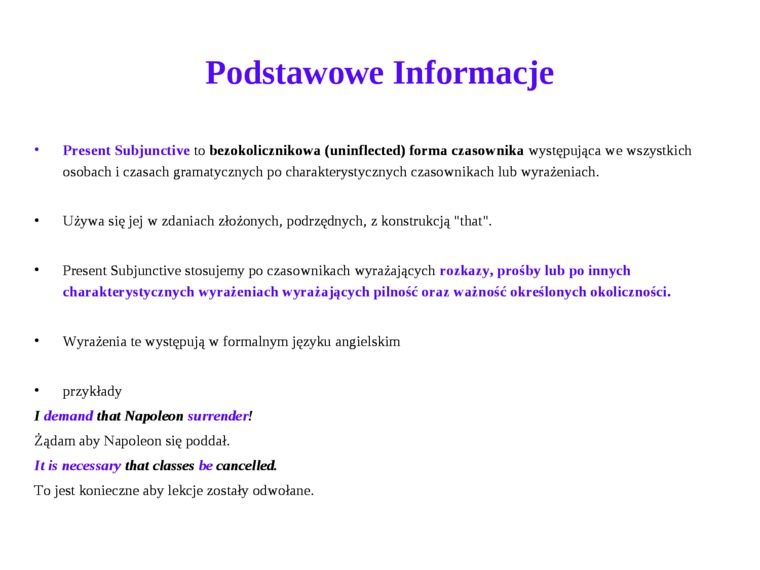 Podstawowe Informacje

• Present Subjunctive to bezokolicznikowa (uninflected) forma czasownika występująca we wszystkich osobach i czasach gramatycznych po charakterystycznych czasownikach lub wyrażeniach.

• Używa się jej w zdaniach złożonych, podrzędnych, z konstrukcją "that".

• Present Subjunctive stosujemy po czasownikach wyrażających rozkazy, prośby lub po innych charakterystycznych wyrażeniach wyrażających pilność oraz ważność określonych okoliczności.

• Wyrażenia te występują w formalnym języku angielskim

• przykłady
I demand that Napoleon surrender!
Żądam aby Napoleon się poddał.
It is necessary that classes be cancelled.
To jest konieczne aby lekcje zostały odwołane.